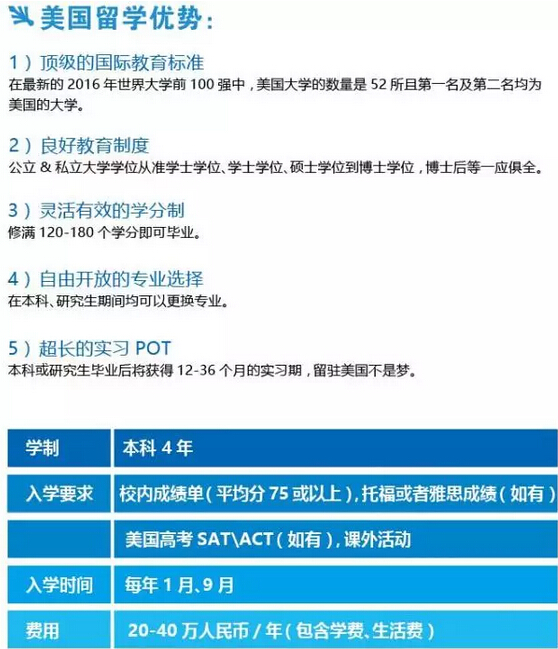 美国留学优势:

1)顶级的国际教育标准
在最新的 2016 年世界大学前 100 强中,美国大学的数量是 52 所且第一名及第二名均为美国的大学。

2)良好教育制度
公立 & 私立大学学位从准学士学位、学士学位、硕士学位到博士学位,博士后等一应俱全。

3)灵活有效的学分制
修满 120-180 个学分即可毕业。

4)自由开放的专业选择
在本科、研究生期间均可以更换专业。

5)超长的实习 POT
本科或研究生毕业后将获得 12-36 个月的实习期,留驻美国不是梦。

| 学制 | 本科 4 年 |
|---|---|
| 入学要求 | 校内成绩单(平均分 75 或以上),托福或者雅思成绩(如有) |
| | 美国高考 SAT\ACT(如有),课外活动 |
| 入学时间 | 每年 1 月、9 月 |
| 费用 | 20-40 万人民币 / 年(包含学费、生活费) |